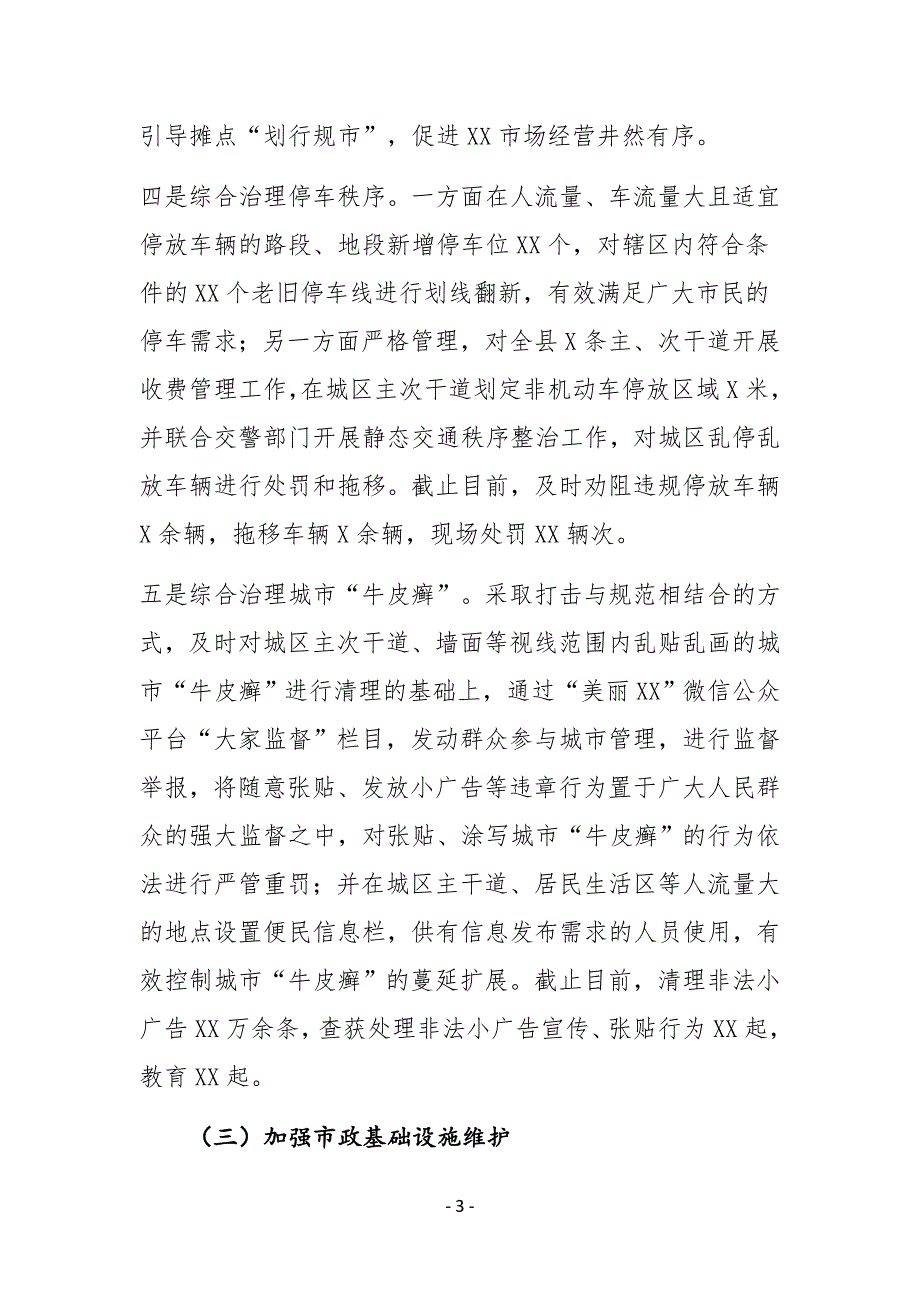 引导摊点“划行规市”，促进XX市场经营井然有序。

四是综合治理停车秩序。一方面在人流量、车流量大且适宜停放车辆的路段、地段新增停车位XX个，对辖区内符合条件的XX个老旧停车线进行划线翻新，有效满足广大市民的停车需求；另一方面严格管理，对全县X条主、次干道开展收费管理工作,在城区主次干道划定非机动车停放区域X米，并联合交警部门开展静态交通秩序整治工作，对城区乱停乱放车辆进行处罚和拖移。截止目前，及时劝阻违规停放车辆X余辆，拖移车辆X余辆，现场处罚XX辆次。

五是综合治理城市“牛皮癣”。采取打击与规范相结合的方式，及时对城区主次干道、墙面等视线范围内乱贴乱画的城市“牛皮癣”进行清理的基础上，通过“美丽XX”微信公众平台“大家监督”栏目，发动群众参与城市管理，进行监督举报，将随意张贴、发放小广告等违章行为置于广大人民群众的强大监督之中，对张贴、涂写城市“牛皮癣”的行为依法进行严管重罚；并在城区主干道、居民生活区等人流量大的地点设置便民信息栏，供有信息发布需求的人员使用，有效控制城市“牛皮癣”的蔓延扩展。截止目前，清理非法小广告XX万余条，查获处理非法小广告宣传、张贴行为XX起，教育XX起。

（三）加强市政基础设施维护

- 3 -